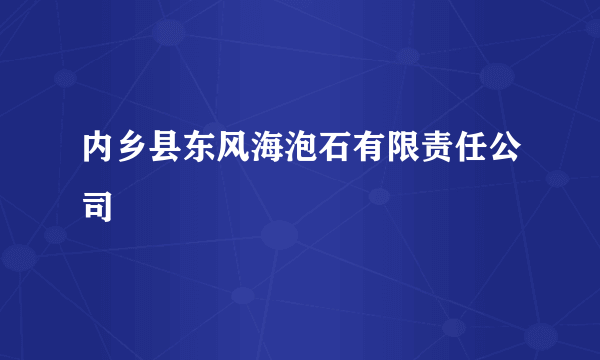 内乡县东风海泡石有限责任公司